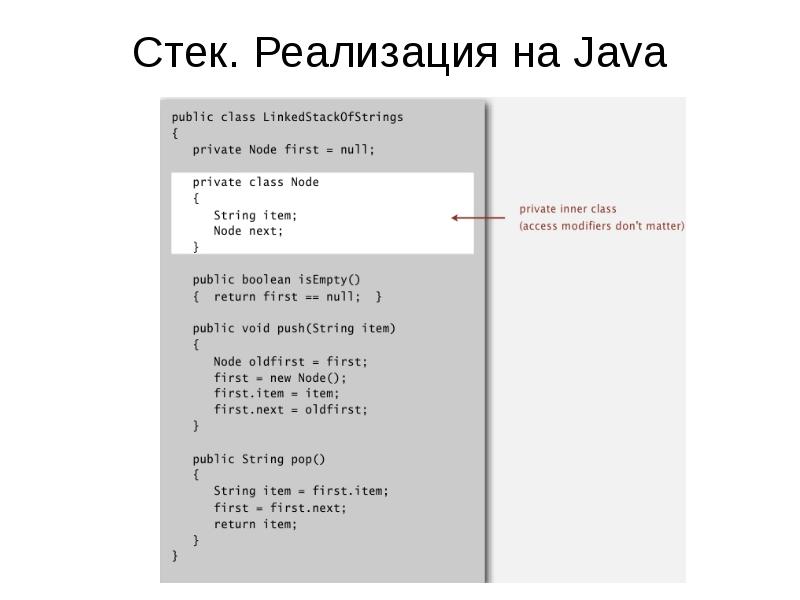 Стек. Реализация на Java

public class LinkedStackOfStrings
{
   private Node first = null;

   private class Node
   {
      String item;
      Node next;
   }

   public boolean isEmpty()
   {  return first == null;  }

   public void push(String item)
   {
      Node oldfirst = first;
      first = new Node();
      first.item = item;
      first.next = oldfirst;
   }

   public String pop()
   {
      String item = first.item;
      first = first.next;
      return item;
   }
}

private inner class
(access modifiers don't matter)